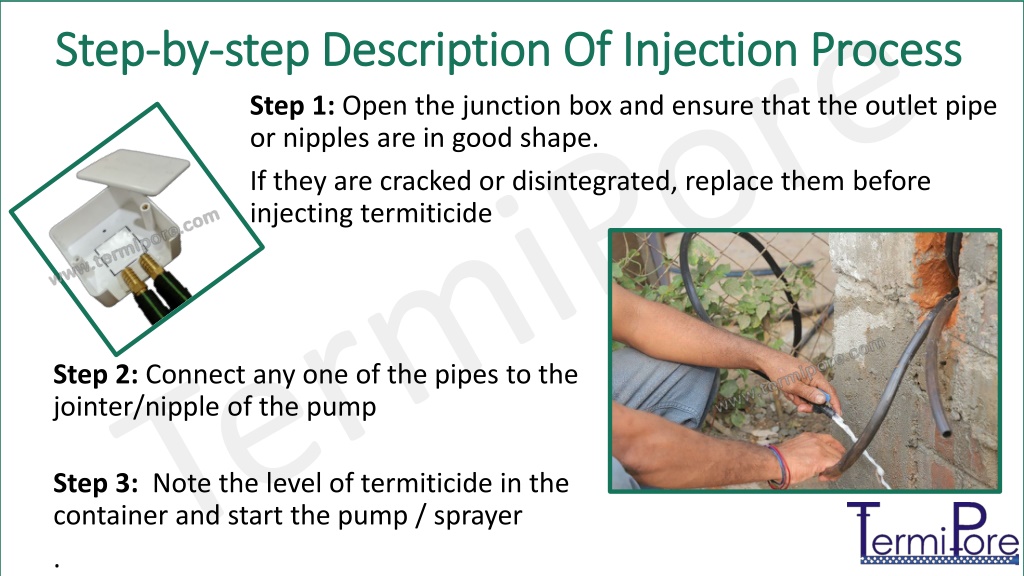 Step-by-step Description Of Injection Process

Step 1: Open the junction box and ensure that the outlet pipe or nipples are in good shape.

If they are cracked or disintegrated, replace them before injecting termiticide

www.termipore.com

TermiPore

www.termipore.com

Step 2: Connect any one of the pipes to the jointer/nipple of the pump

Step 3: Note the level of termiticide in the container and start the pump / sprayer

.

TermiPore